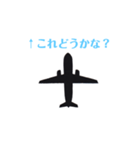 ↑これどうかな？